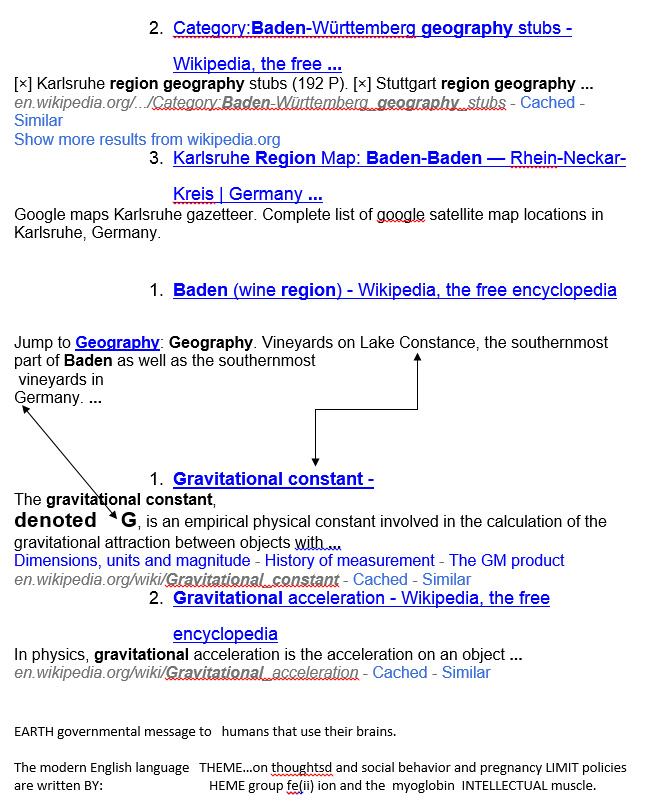 2. Category:Baden-Württemberg geography stubs - Wikipedia, the free ...

[×] Karlsruhe region geography stubs (192 P). [×] Stuttgart region geography ...
en.wikipedia.org/.../Category:Baden-Württemberg_geography_stubs - Cached - Similar
Show more results from wikipedia.org

3. Karlsruhe Region Map: Baden-Baden — Rhein-Neckar-Kreis | Germany ...

Google maps Karlsruhe gazetteer. Complete list of google satellite map locations in Karlsruhe, Germany.

1. Baden (wine region) - Wikipedia, the free encyclopedia

Jump to Geography: Geography. Vineyards on Lake Constance, the southernmost part of Baden as well as the southernmost vineyards in Germany. ...

1. Gravitational constant -

The gravitational constant, denoted G, is an empirical physical constant involved in the calculation of the gravitational attraction between objects with ...
Dimensions, units and magnitude - History of measurement - The GM product
en.wikipedia.org/wiki/Gravitational_constant - Cached - Similar

2. Gravitational acceleration - Wikipedia, the free encyclopedia

In physics, gravitational acceleration is the acceleration on an object ...
en.wikipedia.org/wiki/Gravitational_acceleration - Cached - Similar

EARTH governmental message to humans that use their brains.

The modern English language THEME...on thoughtsd and social behavior and pregnancy LIMIT policies are written BY: HEME group fe(ii) ion and the myoglobin INTELLECTUAL muscle.